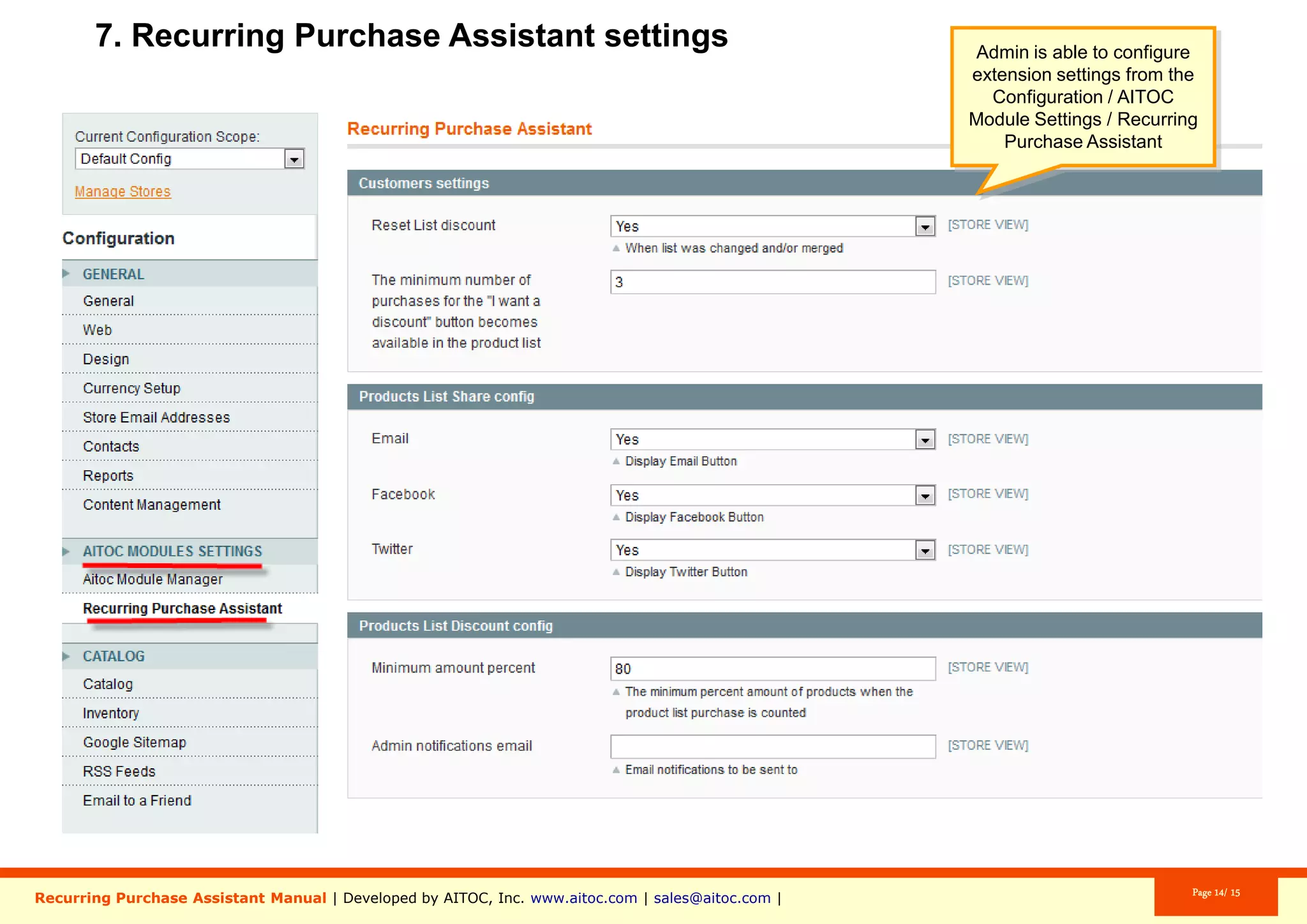 7. Recurring Purchase Assistant settings

Admin is able to configure extension settings from the Configuration / AITOC Module Settings / Recurring Purchase Assistant

Current Configuration Scope:
Default Config
Manage Stores

Configuration

GENERAL
General
Web
Design
Currency Setup
Store Email Addresses
Contacts
Reports
Content Management

AITOC MODULES SETTINGS
Aitoc Module Manager
Recurring Purchase Assistant

CATALOG
Catalog
Inventory
Google Sitemap
RSS Feeds
Email to a Friend

Recurring Purchase Assistant

Customers settings

Reset List discount Yes [STORE VIEW]
When list was changed and/or merged

The minimum number of purchases for the "I want a discount" button becomes available in the product list 3 [STORE VIEW]

Products List Share config

Email Yes [STORE VIEW]
Display Email Button

Facebook Yes [STORE VIEW]
Display Facebook Button

Twitter Yes [STORE VIEW]
Display Twitter Button

Products List Discount config

Minimum amount percent 80 [STORE VIEW]
The minimum percent amount of products when the product list purchase is counted

Admin notifications email [STORE VIEW]
Email notifications to be sent to

Recurring Purchase Assistant Manual | Developed by AITOC, Inc. www.aitoc.com | sales@aitoc.com |

Page 14/ 15